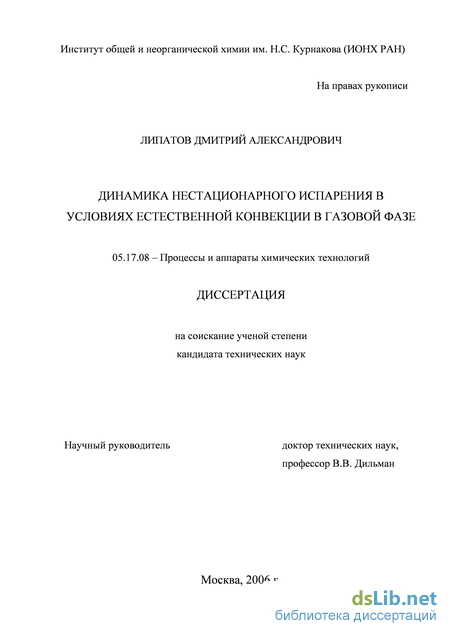 Институт общей и неорганической химии им. Н.С. Курнакова (ИОНХ РАН)

На правах рукописи

ЛИПАТОВ ДМИТРИЙ АЛЕКСАНДРОВИЧ

ДИНАМИКА НЕСТАЦИОНАРНОГО ИСПАРЕНИЯ В УСЛОВИЯХ ЕСТЕСТВЕННОЙ КОНВЕКЦИИ В ГАЗОВОЙ ФАЗЕ

05.17.08 – Процессы и аппараты химических технологий

ДИССЕРТАЦИЯ

на соискание ученой степени
кандидата технических наук

Научный руководитель

доктор технических наук,
профессор В.В. Дильман

Москва, 2006 г

dsLib.net
библиотека диссертаций